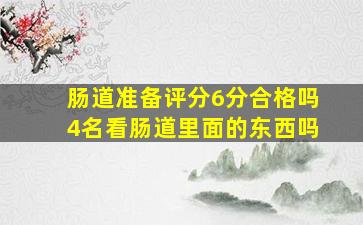 肠道准备评分6分合格吗
4名看肠道里面的东西吗